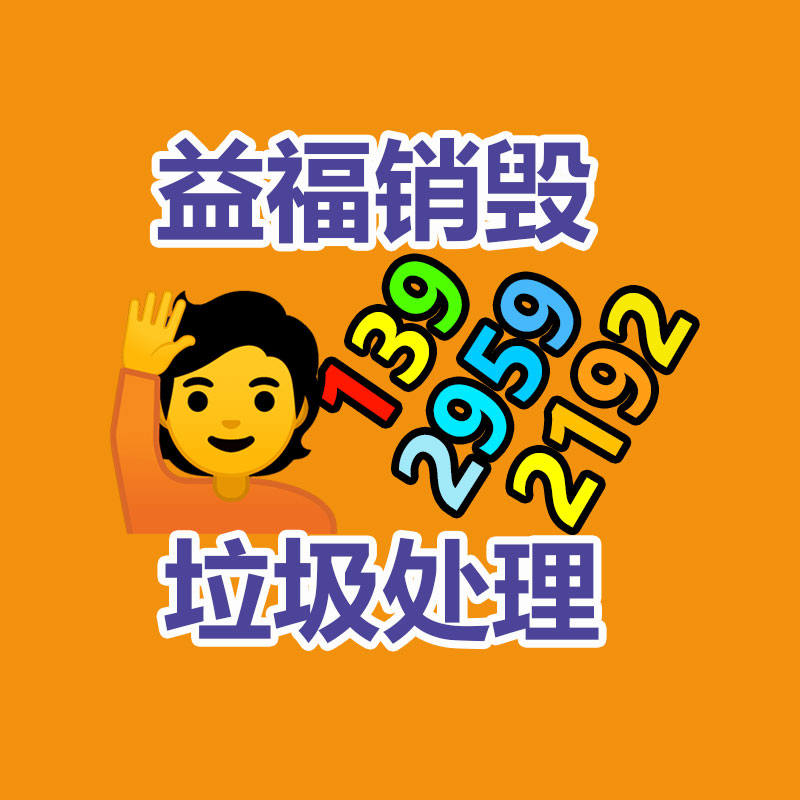 益福销毁

139
2959
2192

垃圾处理